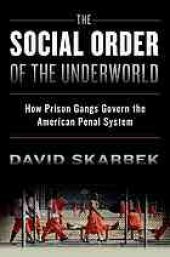 THE
SOCIAL ORDER
OF THE UNDERWORLD

How Prison Gangs Govern the American Penal System

DAVID SKARBEK